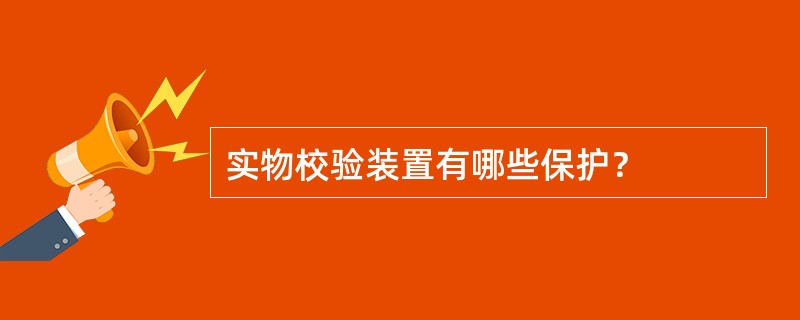 实物校验装置有哪些保护?